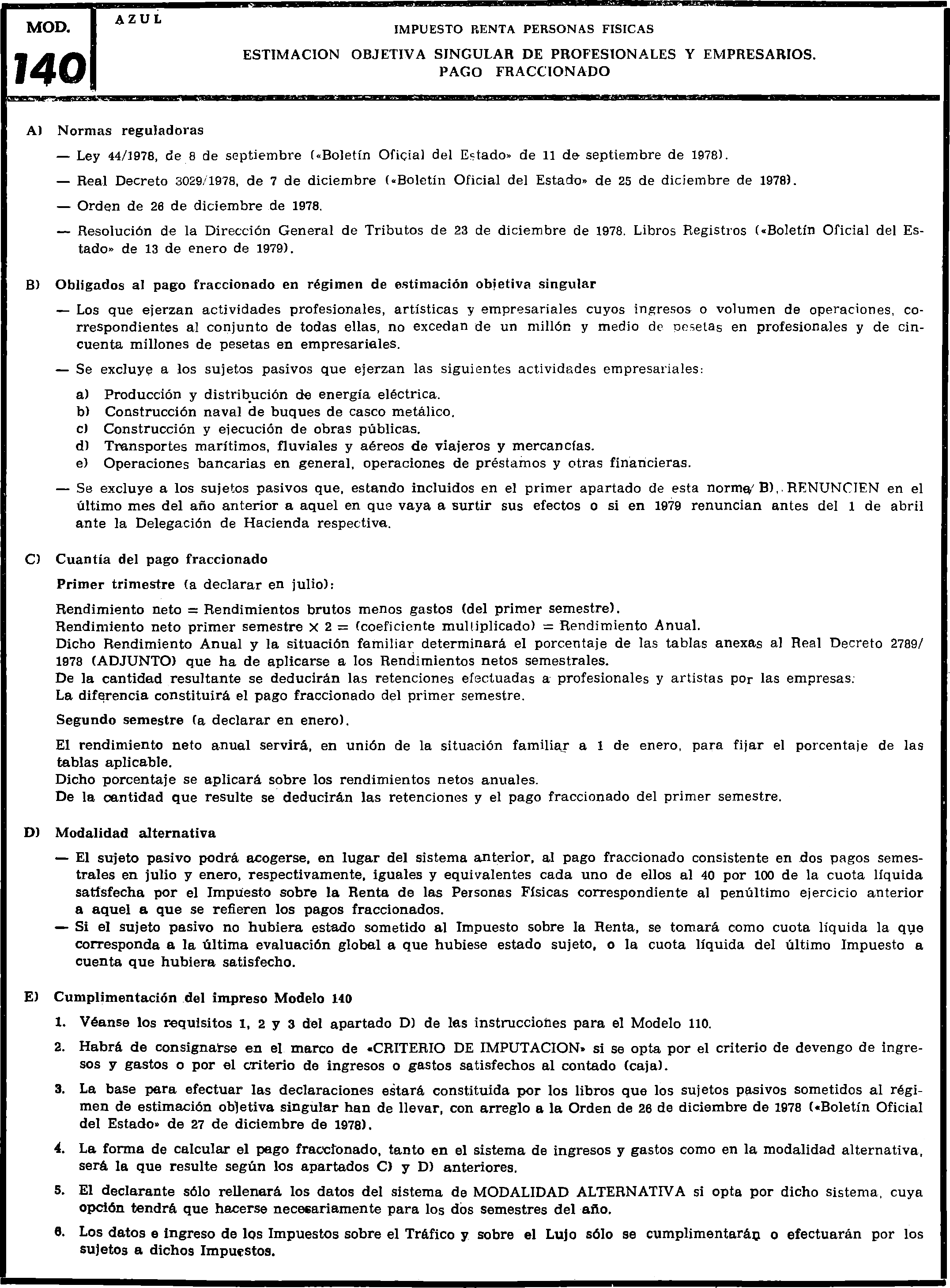 MOD.
140

AZUL

IMPUESTO RENTA PERSONAS FISICAS

ESTIMACION OBJETIVA SINGULAR DE PROFESIONALES Y EMPRESARIOS.
PAGO FRACCIONADO

A) Normas reguladoras

— Ley 44/1978, de 8 de septiembre («Boletín Oficial del Estado» de 11 de septiembre de 1978).

— Real Decreto 3029/1978, de 7 de diciembre («Boletín Oficial del Estado» de 25 de diciembre de 1978).

— Orden de 26 de diciembre de 1978.

— Resolución de la Dirección General de Tributos de 23 de diciembre de 1978. Libros Registros («Boletín Oficial del Estado» de 13 de enero de 1979).

B) Obligados al pago fraccionado en régimen de estimación objetiva singular

— Los que ejerzan actividades profesionales, artísticas y empresariales cuyos ingresos o volumen de operaciones, correspondientes al conjunto de todas ellas, no excedan de un millón y medio de pesetas en profesionales y de cincuenta millones de pesetas en empresariales.

— Se excluye a los sujetos pasivos que ejerzan las siguientes actividades empresariales:

a) Producción y distribución de energía eléctrica.
b) Construcción naval de buques de casco metálico.
c) Construcción y ejecución de obras públicas.
d) Transportes marítimos, fluviales y aéreos de viajeros y mercancías.
e) Operaciones bancarias en general, operaciones de préstamos y otras financieras.

— Se excluye a los sujetos pasivos que, estando incluidos en el primer apartado de esta norma B), RENUNCIEN en el último mes del año anterior a aquel en que vaya a surtir sus efectos o si en 1979 renuncian antes del 1 de abril ante la Delegación de Hacienda respectiva.

C) Cuantía del pago fraccionado

Primer trimestre (a declarar en julio):

Rendimiento neto = Rendimientos brutos menos gastos (del primer semestre).
Rendimiento neto primer semestre × 2 = (coeficiente multiplicado) = Rendimiento Anual.
Dicho Rendimiento Anual y la situación familiar determinará el porcentaje de las tablas anexas al Real Decreto 2789/1978 (ADJUNTO) que ha de aplicarse a los Rendimientos netos semestrales.
De la cantidad resultante se deducirán las retenciones efectuadas a profesionales y artistas por las empresas.
La diferencia constituirá el pago fraccionado del primer semestre.

Segundo semestre (a declarar en enero).

El rendimiento neto anual servirá, en unión de la situación familiar a 1 de enero, para fijar el porcentaje de las tablas aplicable.
Dicho porcentaje se aplicará sobre los rendimientos netos anuales.
De la cantidad que resulte se deducirán las retenciones y el pago fraccionado del primer semestre.

D) Modalidad alternativa

— El sujeto pasivo podrá acogerse, en lugar del sistema anterior, al pago fraccionado consistente en dos pagos semestrales en julio y enero, respectivamente, iguales y equivalentes cada uno de ellos al 40 por 100 de la cuota líquida satisfecha por el Impuesto sobre la Renta de las Personas Físicas correspondiente al penúltimo ejercicio anterior a aquel a que se refieren los pagos fraccionados.
— Si el sujeto pasivo no hubiera estado sometido al Impuesto sobre la Renta, se tomará como cuota líquida la que corresponda a la última evaluación global a que hubiese estado sujeto, o la cuota líquida del último Impuesto a cuenta que hubiera satisfecho.

E) Cumplimentación del impreso Modelo 140

1. Véanse los requisitos 1, 2 y 3 del apartado D) de las instrucciones para el Modelo 110.

2. Habrá de consignarse en el marco de «CRITERIO DE IMPUTACION» si se opta por el criterio de devengo de ingresos y gastos o por el criterio de ingresos o gastos satisfechos al contado (caja).

3. La base para efectuar las declaraciones estará constituida por los libros que los sujetos pasivos sometidos al régimen de estimación objetiva singular han de llevar, con arreglo a la Orden de 26 de diciembre de 1978 («Boletín Oficial del Estado» de 27 de diciembre de 1978).

4. La forma de calcular el pago fraccionado, tanto en el sistema de ingresos y gastos como en la modalidad alternativa, será la que resulte según los apartados C) y D) anteriores.

5. El declarante sólo rellenará los datos del sistema de MODALIDAD ALTERNATIVA si opta por dicho sistema, cuya opción tendrá que hacerse necesariamente para los dos semestres del año.

6. Los datos e ingreso de los Impuestos sobre el Tráfico y sobre el Lujo sólo se cumplimentarán o efectuarán por los sujetos a dichos Impuestos.